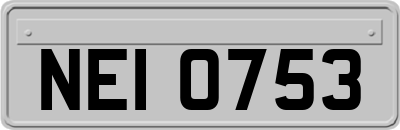 NEI 0753